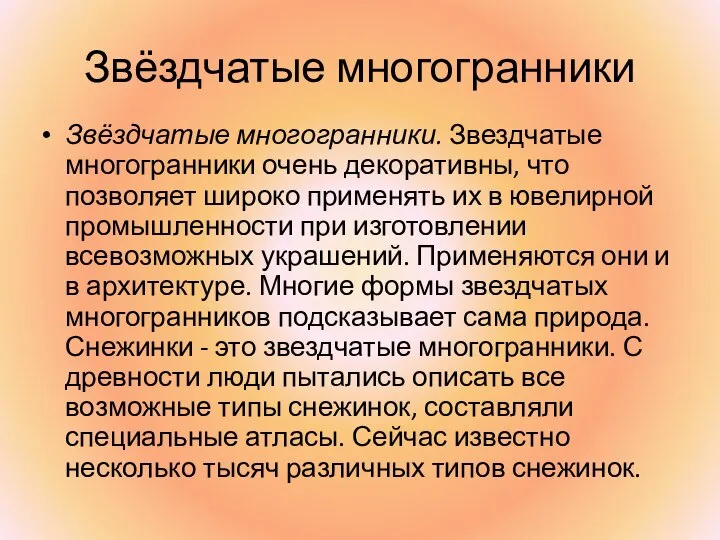 Звёздчатые многогранники

• Звёздчатые многогранники. Звездчатые многогранники очень декоративны, что позволяет широко применять их в ювелирной промышленности при изготовлении всевозможных украшений. Применяются они и в архитектуре. Многие формы звездчатых многогранников подсказывает сама природа. Снежинки - это звездчатые многогранники. С древности люди пытались описать все возможные типы снежинок, составляли специальные атласы. Сейчас известно несколько тысяч различных типов снежинок.